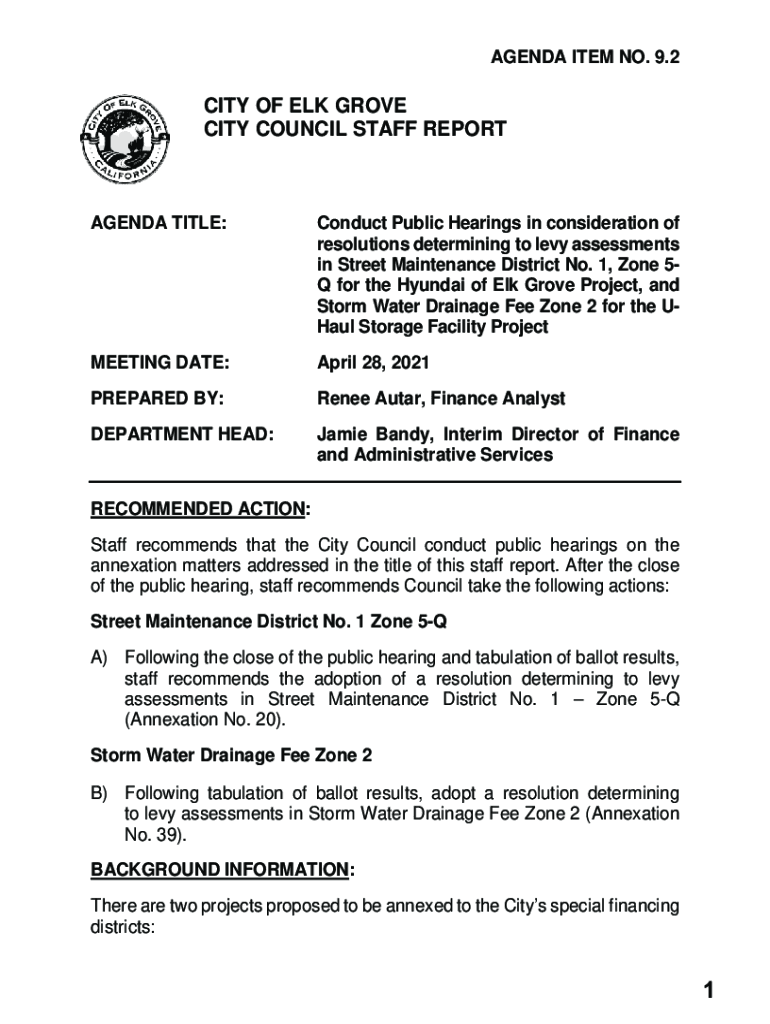 AGENDA ITEM NO. 9.2

CITY OF ELK GROVE
CALIFORNIA

CITY OF ELK GROVE
CITY COUNCIL STAFF REPORT

AGENDA TITLE: Conduct Public Hearings in consideration of resolutions determining to levy assessments in Street Maintenance District No. 1, Zone 5-Q for the Hyundai of Elk Grove Project, and Storm Water Drainage Fee Zone 2 for the U-Haul Storage Facility Project

MEETING DATE: April 28, 2021

PREPARED BY: Renee Autar, Finance Analyst

DEPARTMENT HEAD: Jamie Bandy, Interim Director of Finance and Administrative Services

RECOMMENDED ACTION:

Staff recommends that the City Council conduct public hearings on the annexation matters addressed in the title of this staff report. After the close of the public hearing, staff recommends Council take the following actions:

Street Maintenance District No. 1 Zone 5-Q

A) Following the close of the public hearing and tabulation of ballot results, staff recommends the adoption of a resolution determining to levy assessments in Street Maintenance District No. 1 – Zone 5-Q (Annexation No. 20).

Storm Water Drainage Fee Zone 2

B) Following tabulation of ballot results, adopt a resolution determining to levy assessments in Storm Water Drainage Fee Zone 2 (Annexation No. 39).

BACKGROUND INFORMATION:

There are two projects proposed to be annexed to the City's special financing districts:

1